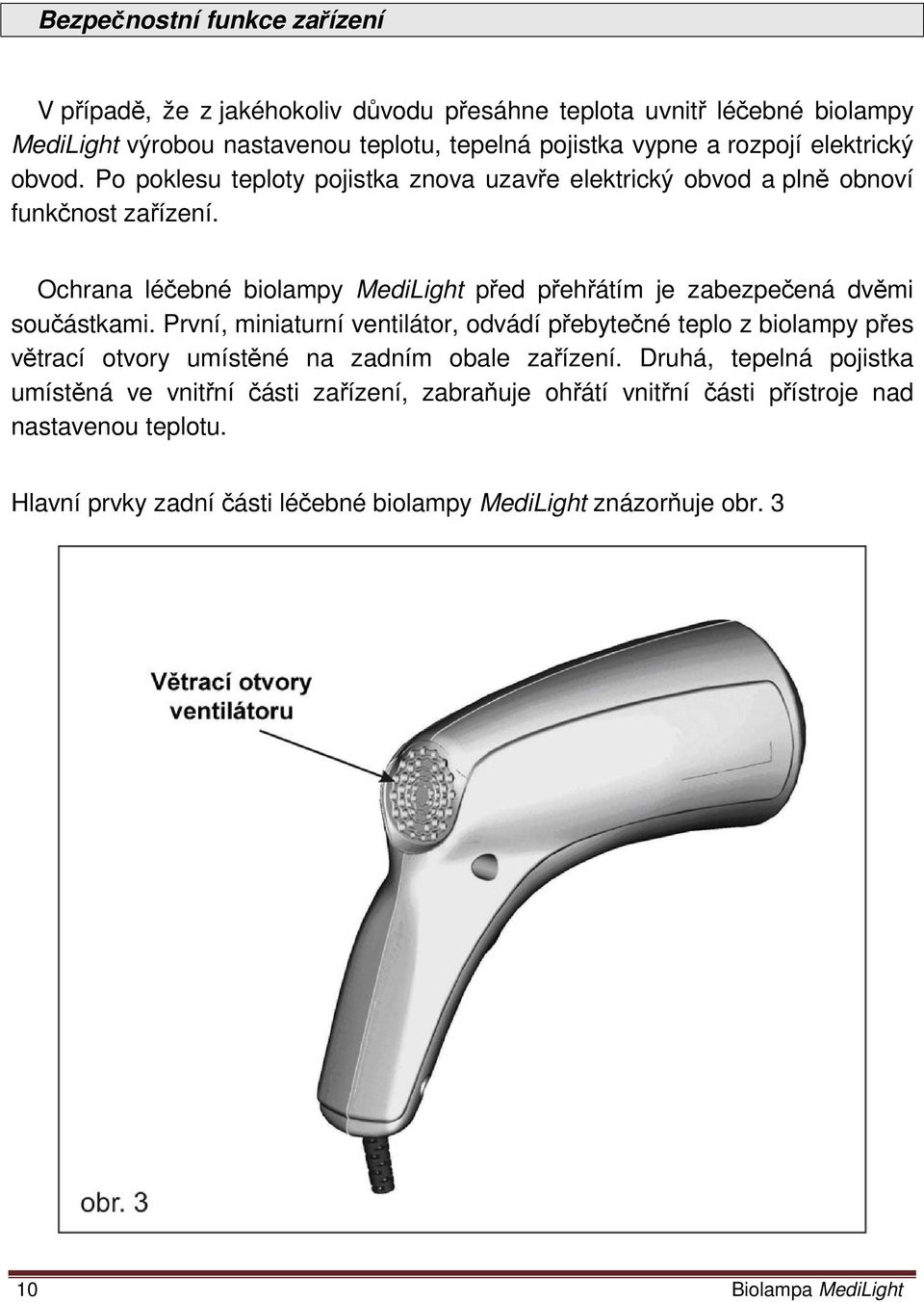 Bezpečnostní funkce zařízení

V případě, že z jakéhokoliv důvodu přesáhne teplota uvnitř léčebné biolampy MediLight výrobou nastavenou teplotu, tepelná pojistka vypne a rozpojí elektrický obvod. Po poklesu teploty pojistka znova uzavře elektrický obvod a plně obnoví funkčnost zařízení.

Ochrana léčebné biolampy MediLight před přehřátím je zabezpečená dvěmi součástkami. První, miniaturní ventilátor, odvádí přebytečné teplo z biolampy přes větrací otvory umístěné na zadním obale zařízení. Druhá, tepelná pojistka umístěná ve vnitřní části zařízení, zabraňuje ohřátí vnitřní části přístroje nad nastavenou teplotu.

Hlavní prvky zadní části léčebné biolampy MediLight znázorňuje obr. 3

Větrací otvory ventilátoru

obr. 3

10

Biolampa MediLight